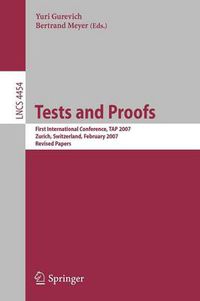 Yuri Gurevich
Bertrand Meyer (Eds.)

LNCS 4454

Tests and Proofs

First International Conference, TAP 2007
Zurich, Switzerland, February 2007
Revised Papers

Springer